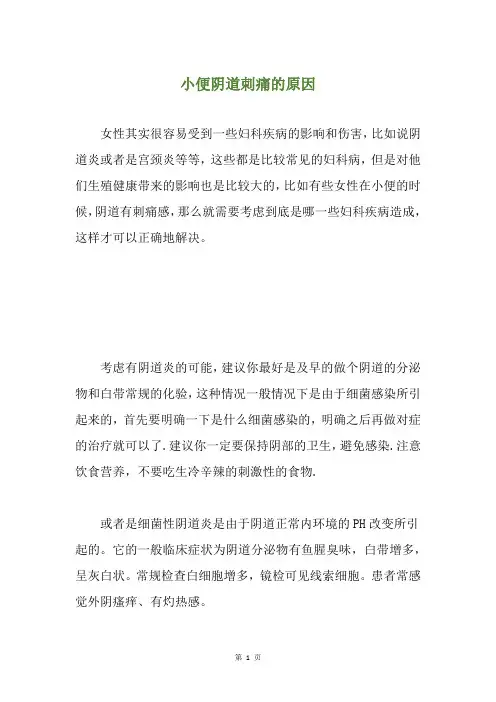 小便阴道刺痛的原因

女性其实很容易受到一些妇科疾病的影响和伤害，比如说阴道炎或者是宫颈炎等等，这些都是比较常见的妇科病，但是对他们生殖健康带来的影响也是比较大的，比如有些女性在小便的时候，阴道有刺痛感，那么就需要考虑到底是哪一些妇科疾病造成，这样才可以正确地解决。

考虑有阴道炎的可能，建议你最好是及早的做个阴道的分泌物和白带常规的化验，这种情况一般情况下是由于细菌感染所引起来的，首先要明确一下是什么细菌感染的，明确之后再做对症的治疗就可以了.建议你一定要保持阴部的卫生，避免感染.注意饮食营养，不要吃生冷辛辣的刺激性的食物.

或者是细菌性阴道炎是由于阴道正常内环境的PH改变所引起的。它的一般临床症状为阴道分泌物有鱼腥臭味，白带增多，呈灰白状。常规检查白细胞增多，镜检可见线索细胞。患者常感觉外阴瘙痒、有灼热感。

第 1 页